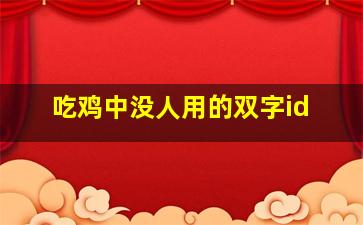 吃鸡中没人用的双字id